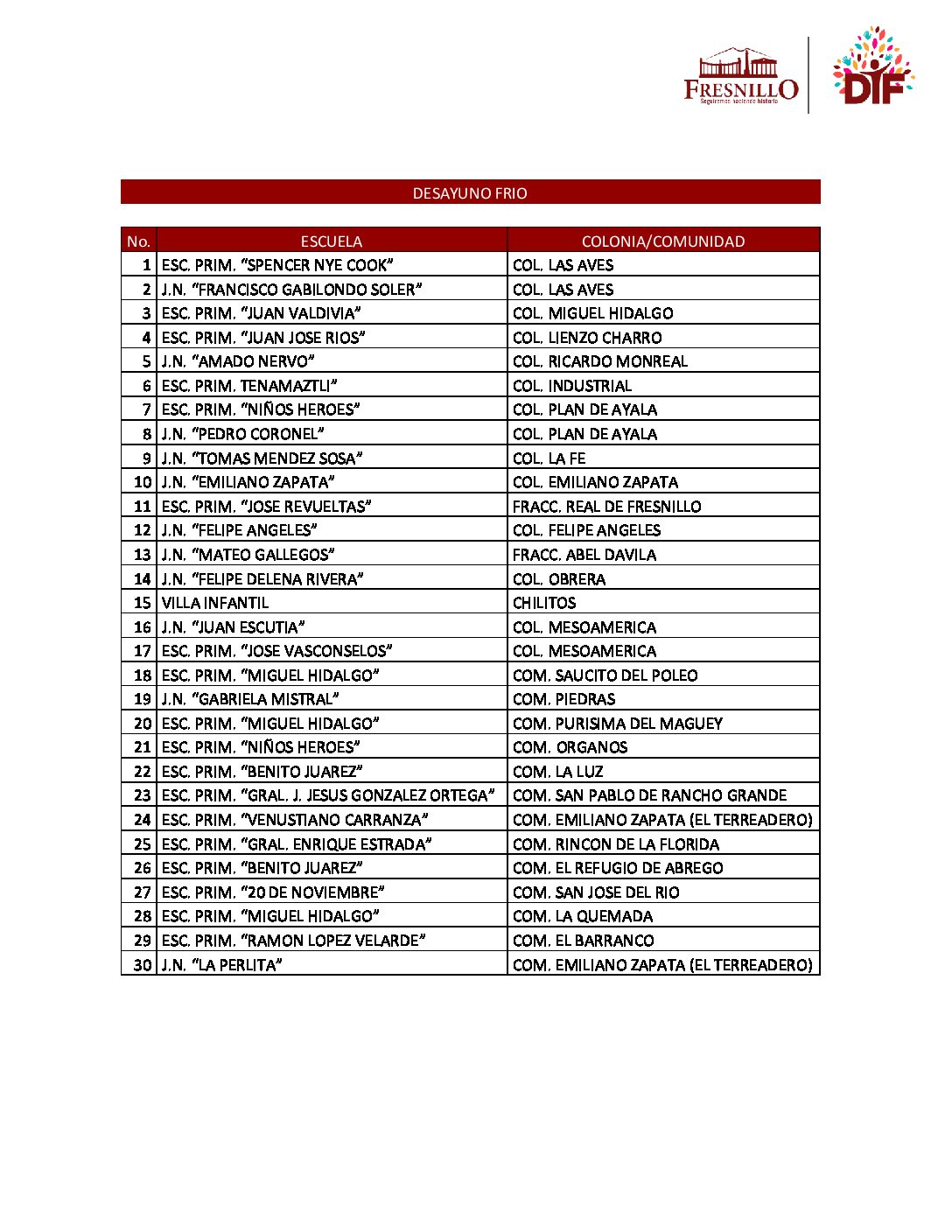 FRESNILLO
Seguiremos haciendo historia

DIF

DESAYUNO FRIO

| No. | ESCUELA | COLONIA/COMUNIDAD |
|---|---|---|
| 1 | ESC. PRIM. “SPENCER NYE COOK” | COL. LAS AVES |
| 2 | J.N. “FRANCISCO GABILONDO SOLER” | COL. LAS AVES |
| 3 | ESC. PRIM. “JUAN VALDIVIA” | COL. MIGUEL HIDALGO |
| 4 | ESC. PRIM. “JUAN JOSE RIOS” | COL. LIENZO CHARRO |
| 5 | J.N. “AMADO NERVO” | COL. RICARDO MONREAL |
| 6 | ESC. PRIM. TENAMAZTLI” | COL. INDUSTRIAL |
| 7 | ESC. PRIM. “NIÑOS HEROES” | COL. PLAN DE AYALA |
| 8 | J.N. “PEDRO CORONEL” | COL. PLAN DE AYALA |
| 9 | J.N. “TOMAS MENDEZ SOSA” | COL. LA FE |
| 10 | J.N. “EMILIANO ZAPATA” | COL. EMILIANO ZAPATA |
| 11 | ESC. PRIM. “JOSE REVUELTAS” | FRACC. REAL DE FRESNILLO |
| 12 | J.N. “FELIPE ANGELES” | COL. FELIPE ANGELES |
| 13 | J.N. “MATEO GALLEGOS” | FRACC. ABEL DAVILA |
| 14 | J.N. “FELIPE DELENA RIVERA” | COL. OBRERA |
| 15 | VILLA INFANTIL | CHILITOS |
| 16 | J.N. “JUAN ESCUTIA” | COL. MESOAMERICA |
| 17 | ESC. PRIM. “JOSE VASCONSELOS” | COL. MESOAMERICA |
| 18 | ESC. PRIM. “MIGUEL HIDALGO” | COM. SAUCITO DEL POLEO |
| 19 | J.N. “GABRIELA MISTRAL” | COM. PIEDRAS |
| 20 | ESC. PRIM. “MIGUEL HIDALGO” | COM. PURISIMA DEL MAGUEY |
| 21 | ESC. PRIM. “NIÑOS HEROES” | COM. ORGANOS |
| 22 | ESC. PRIM. “BENITO JUAREZ” | COM. LA LUZ |
| 23 | ESC. PRIM. “GRAL. J. JESUS GONZALEZ ORTEGA” | COM. SAN PABLO DE RANCHO GRANDE |
| 24 | ESC. PRIM. “VENUSTIANO CARRANZA” | COM. EMILIANO ZAPATA (EL TERREADERO) |
| 25 | ESC. PRIM. “GRAL. ENRIQUE ESTRADA” | COM. RINCON DE LA FLORIDA |
| 26 | ESC. PRIM. “BENITO JUAREZ” | COM. EL REFUGIO DE ABREGO |
| 27 | ESC. PRIM. “20 DE NOVIEMBRE” | COM. SAN JOSE DEL RIO |
| 28 | ESC. PRIM. “MIGUEL HIDALGO” | COM. LA QUEMADA |
| 29 | ESC. PRIM. “RAMON LOPEZ VELARDE” | COM. EL BARRANCO |
| 30 | J.N. “LA PERLITA” | COM. EMILIANO ZAPATA (EL TERREADERO) |